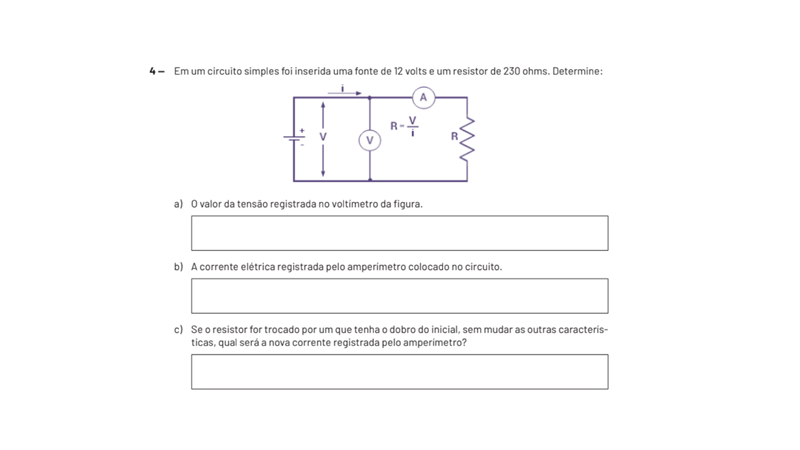 4 – Em um circuito simples foi inserida uma fonte de 12 volts e um resistor de 230 ohms. Determine:

i
A
+
-
V
V
$R = \frac{V}{i}$
R

a) O valor da tensão registrada no voltímetro da figura.

b) A corrente elétrica registrada pelo amperímetro colocado no circuito.

c) Se o resistor for trocado por um que tenha o dobro do inicial, sem mudar as outras características, qual será a nova corrente registrada pelo amperímetro?